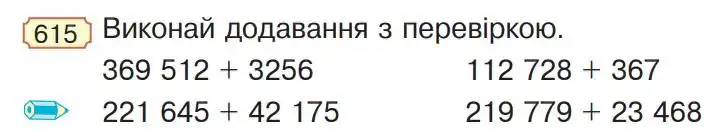 615 Виконай додавання з перевіркою.

369 512 + 3256

221 645 + 42 175

112 728 + 367

219 779 + 23 468